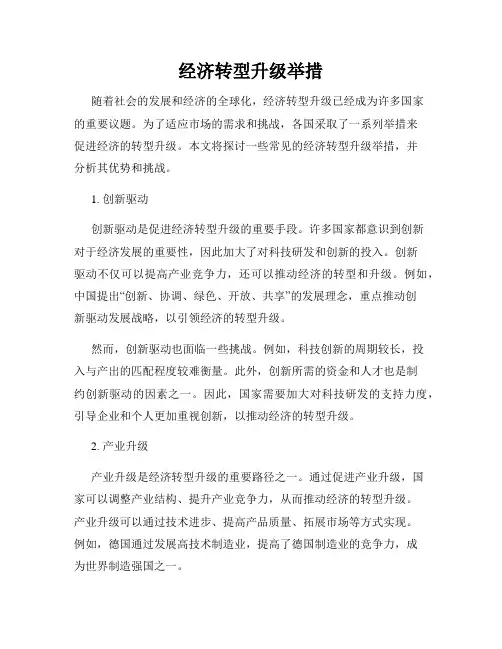 经济转型升级举措

随着社会的发展和经济的全球化，经济转型升级已经成为许多国家的重要议题。为了适应市场的需求和挑战，各国采取了一系列举措来促进经济的转型升级。本文将探讨一些常见的经济转型升级举措，并分析其优势和挑战。

1. 创新驱动

创新驱动是促进经济转型升级的重要手段。许多国家都意识到创新对于经济发展的重要性，因此加大了对科技研发和创新的投入。创新驱动不仅可以提高产业竞争力，还可以推动经济的转型和升级。例如，中国提出“创新、协调、绿色、开放、共享”的发展理念，重点推动创新驱动发展战略，以引领经济的转型升级。

然而，创新驱动也面临一些挑战。例如，科技创新的周期较长，投入与产出的匹配程度较难衡量。此外，创新所需的资金和人才也是制约创新驱动的因素之一。因此，国家需要加大对科技研发的支持力度，引导企业和个人更加重视创新，以推动经济的转型升级。

2. 产业升级

产业升级是经济转型升级的重要路径之一。通过促进产业升级，国家可以调整产业结构、提升产业竞争力，从而推动经济的转型升级。产业升级可以通过技术进步、提高产品质量、拓展市场等方式实现。例如，德国通过发展高技术制造业，提高了德国制造业的竞争力，成为世界制造强国之一。